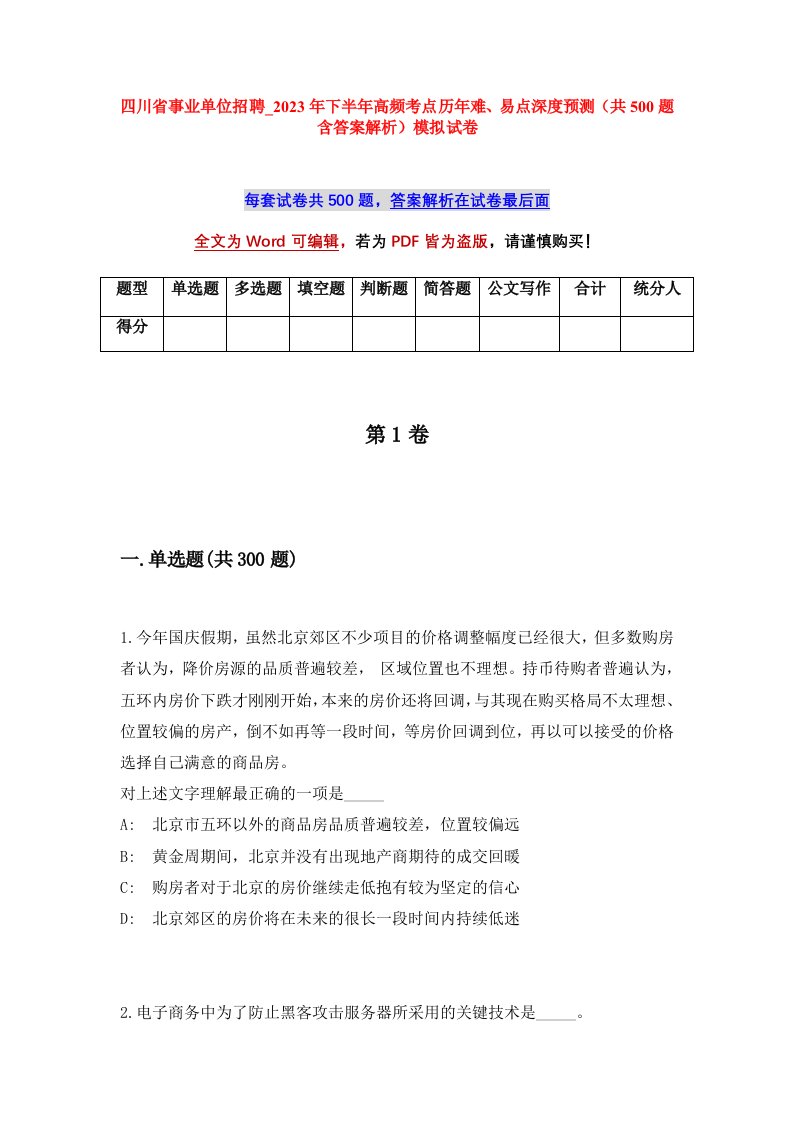 四川省事业单位招聘_2023年下半年高频考点历年难、易点深度预测（共500题含答案解析）模拟试卷

每套试卷共500题，答案解析在试卷最后面

全文为Word可编辑，若为PDF皆为盗版，请谨慎购买！

| 题型 | 单选题 | 多选题 | 填空题 | 判断题 | 简答题 | 公文写作 | 合计 | 统分人 |
|---|---|---|---|---|---|---|---|---|
| 得分 | | | | | | | | |

第1卷

一.单选题(共300题)

1.今年国庆假期，虽然北京郊区不少项目的价格调整幅度已经很大，但多数购房者认为，降价房源的品质普遍较差， 区域位置也不理想。持币待购者普遍认为，五环内房价下跌才刚刚开始，本来的房价还将回调，与其现在购买格局不太理想、位置较偏的房产，倒不如再等一段时间，等房价回调到位，再以可以接受的价格选择自己满意的商品房。
对上述文字理解最正确的一项是_____
A: 北京市五环以外的商品房品质普遍较差，位置较偏远
B: 黄金周期间，北京并没有出现地产商期待的成交回暖
C: 购房者对于北京的房价继续走低抱有较为坚定的信心
D: 北京郊区的房价将在未来的很长一段时间内持续低迷

2.电子商务中为了防止黑客攻击服务器所采用的关键技术是_____。